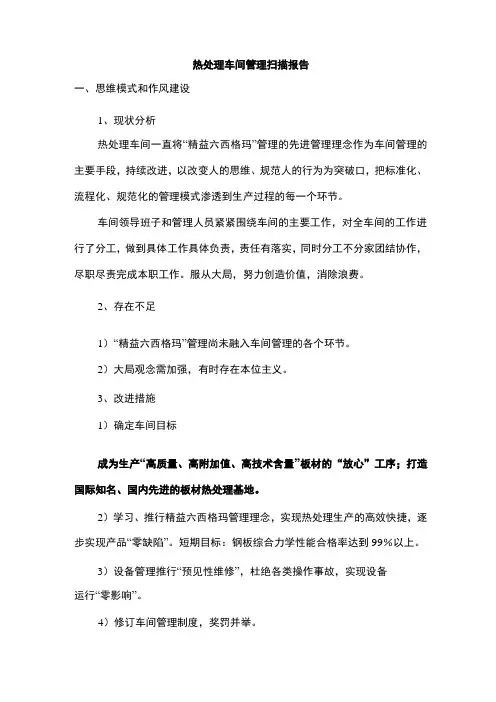 热处理车间管理扫描报告

一、思维模式和作风建设

1、现状分析

热处理车间一直将“精益六西格玛”管理的先进管理理念作为车间管理的主要手段，持续改进，以改变人的思维、规范人的行为为突破口，把标准化、流程化、规范化的管理模式渗透到生产过程的每一个环节。

车间领导班子和管理人员紧紧围绕车间的主要工作，对全车间的工作进行了分工，做到具体工作具体负责，责任有落实，同时分工不分家团结协作，尽职尽责完成本职工作。服从大局，努力创造价值，消除浪费。

2、存在不足

1）“精益六西格玛”管理尚未融入车间管理的各个环节。

2）大局观念需加强，有时存在本位主义。

3、改进措施

1）确定车间目标

成为生产“高质量、高附加值、高技术含量”板材的“放心”工序；打造国际知名、国内先进的板材热处理基地。

2）学习、推行精益六西格玛管理理念，实现热处理生产的高效快捷，逐步实现产品“零缺陷”。短期目标：钢板综合力学性能合格率达到99%以上。

3）设备管理推行“预见性维修”，杜绝各类操作事故，实现设备运行“零影响”。

4）修订车间管理制度，奖罚并举。